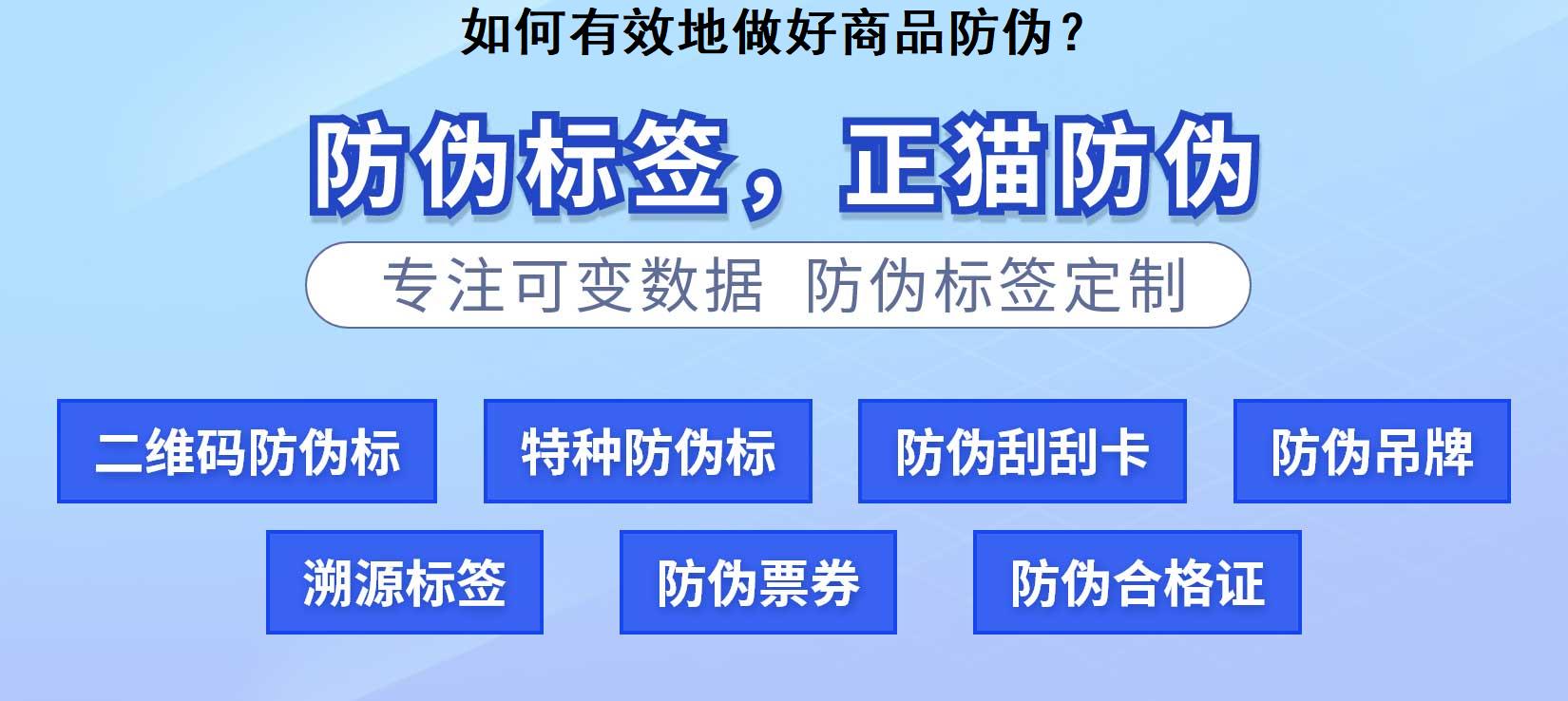 如何有效地做好商品防伪？

防伪标签，正猫防伪

专注可变数据 防伪标签定制

二维码防伪标

特种防伪标

防伪刮刮卡

防伪吊牌

溯源标签

防伪票券

防伪合格证